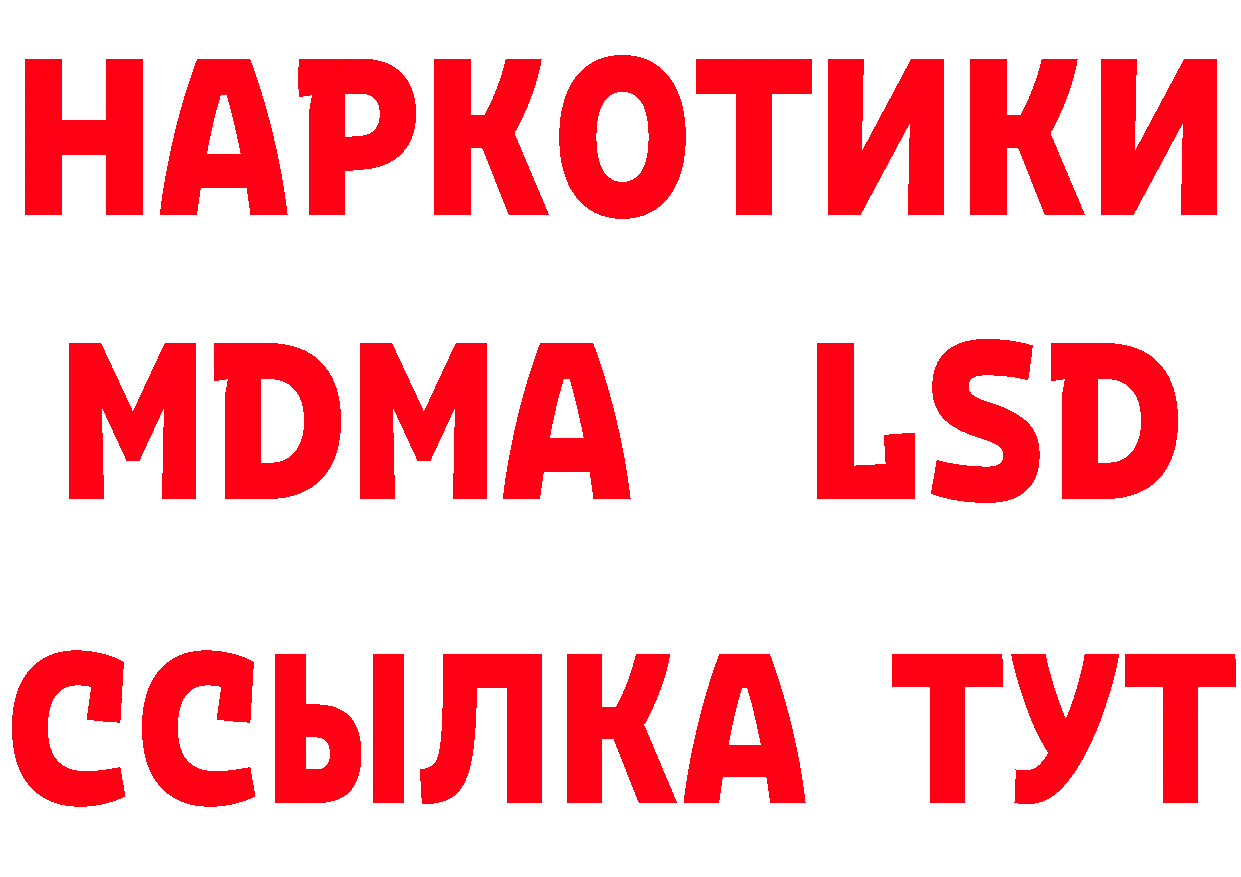 НАРКОТИКИ
MDMA LSD
ССЫЛКА ТУТ